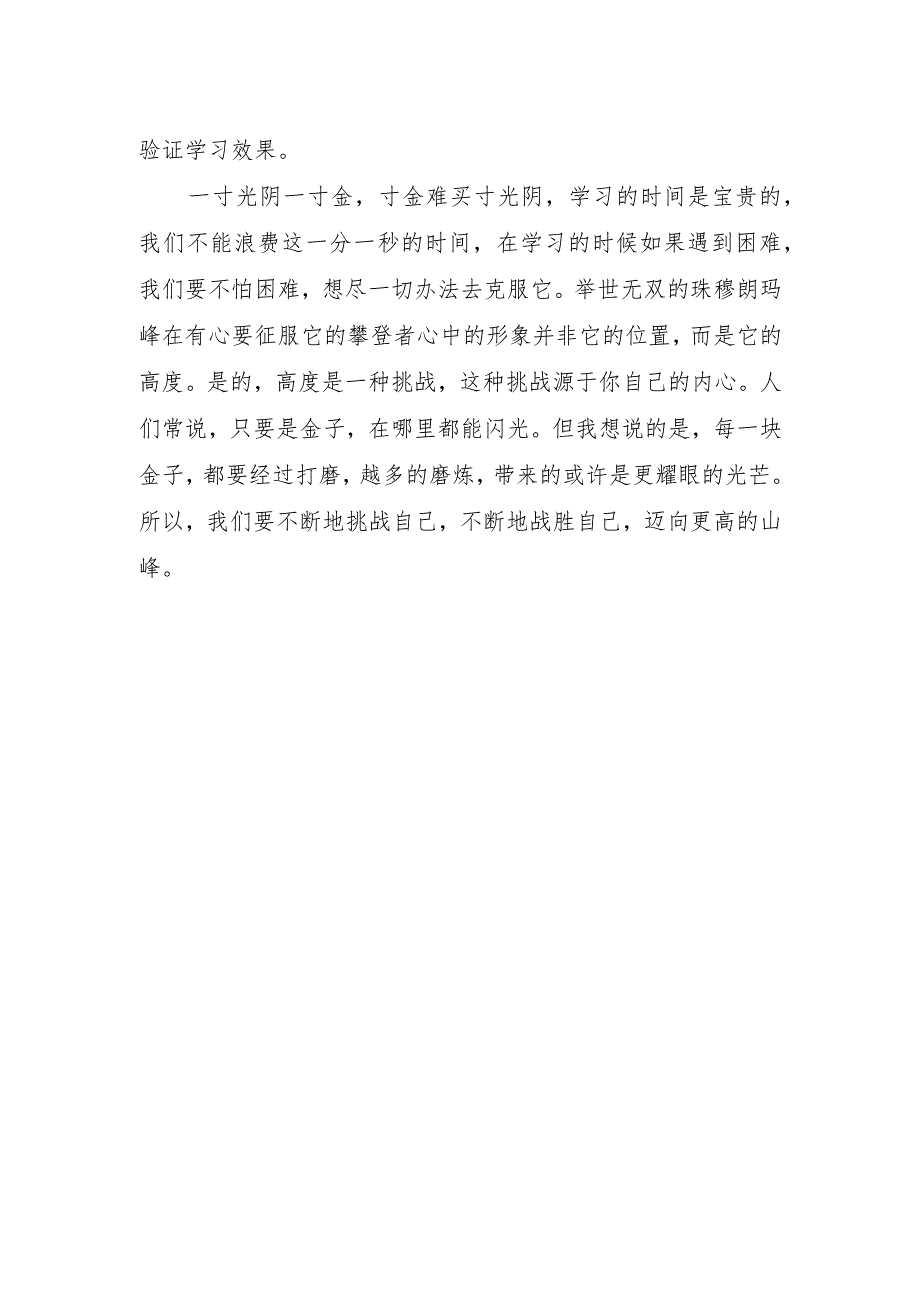 验证学习效果。

一寸光阴一寸金，寸金难买寸光阴，学习的时间是宝贵的，我们不能浪费这一分一秒的时间，在学习的时候如果遇到困难，我们要不怕困难，想尽一切办法去克服它。举世无双的珠穆朗玛峰在有心要征服它的攀登者心中的形象并非它的位置，而是它的高度。是的，高度是一种挑战，这种挑战源于你自己的内心。人们常说，只要是金子，在哪里都能闪光。但我想说的是，每一块金子，都要经过打磨，越多的磨炼，带来的或许是更耀眼的光芒。所以，我们要不断地挑战自己，不断地战胜自己，迈向更高的山峰。